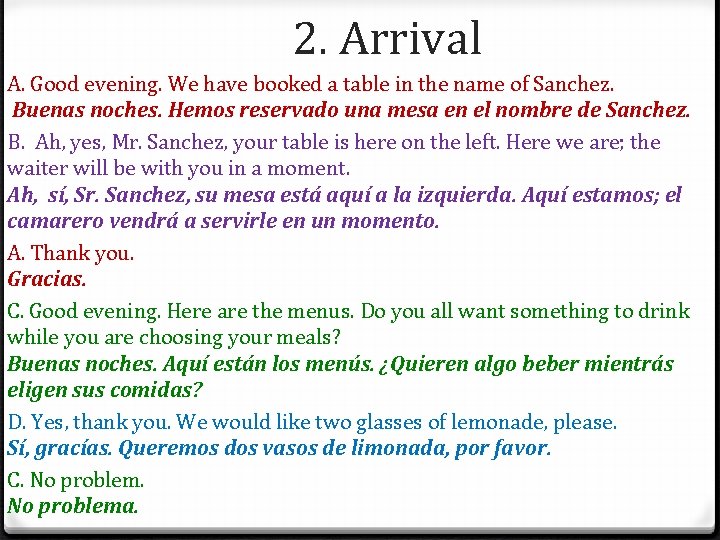 2. Arrival

A. Good evening. We have booked a table in the name of Sanchez.
Buenas noches. Hemos reservado una mesa en el nombre de Sanchez.

B. Ah, yes, Mr. Sanchez, your table is here on the left. Here we are; the waiter will be with you in a moment.
Ah, sí, Sr. Sanchez, su mesa está aquí a la izquierda. Aquí estamos; el camarero vendrá a servirle en un momento.

A. Thank you.
Gracias.

C. Good evening. Here are the menus. Do you all want something to drink while you are choosing your meals?
Buenas noches. Aquí están los menús. ¿Quieren algo beber mientrás eligen sus comidas?

D. Yes, thank you. We would like two glasses of lemonade, please.
Sí, gracías. Queremos dos vasos de limonada, por favor.

C. No problem.
No problema.